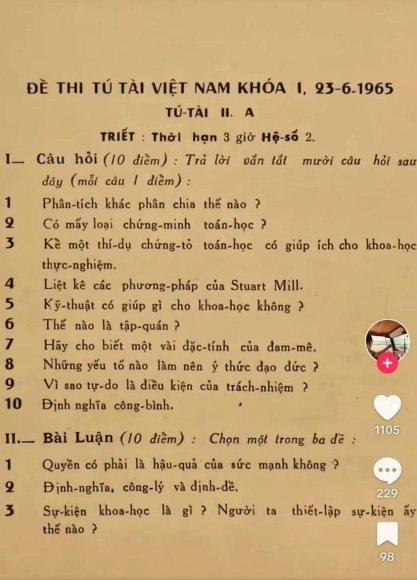 ĐỀ THI TÚ TÀI VIỆT NAM KHÓA I, 23-6-1965
TÚ-TÀI II. A
TRIẾT : Thời hạn 3 giờ Hệ-số 2.

I— Câu hỏi (10 điểm) : Trả lời vắn tắt mười câu hỏi sau đây (mỗi câu 1 điểm) :

1 Phân-tích khác phân chia thế nào ?
2 Có mấy loại chứng-minh toán-học ?
3 Kể một thí-dụ chứng-tỏ toán-học có giúp ích cho khoa-học thực-nghiệm.
4 Liệt kê các phương-pháp của Stuart Mill.
5 Kỹ-thuật có giúp gì cho khoa-học không ?
6 Thế nào là tập-quán ?
7 Hãy cho biết một vài đặc-tính của đam-mê.
8 Những yếu tố nào làm nên ý thức đạo đức ?
9 Vì sao tự-do là điều kiện của trách-nhiệm ?
10 Định nghĩa công-bình.

II.— Bài Luận (10 điểm) : Chọn một trong ba đề :

1 Quyền có phải là hậu-quả của sức mạnh không ?
2 Định-nghĩa, công-lý và định-đề.
3 Sự-kiện khoa-học là gì ? Người ta thiết-lập sự-kiện ấy thế nào ?

1105
229
98